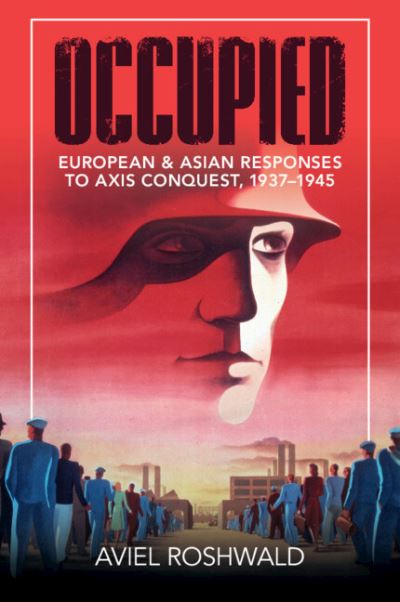 OCCUPIED

EUROPEAN & ASIAN RESPONSES TO AXIS CONQUEST, 1937–1945

AVIEL ROSHWALD